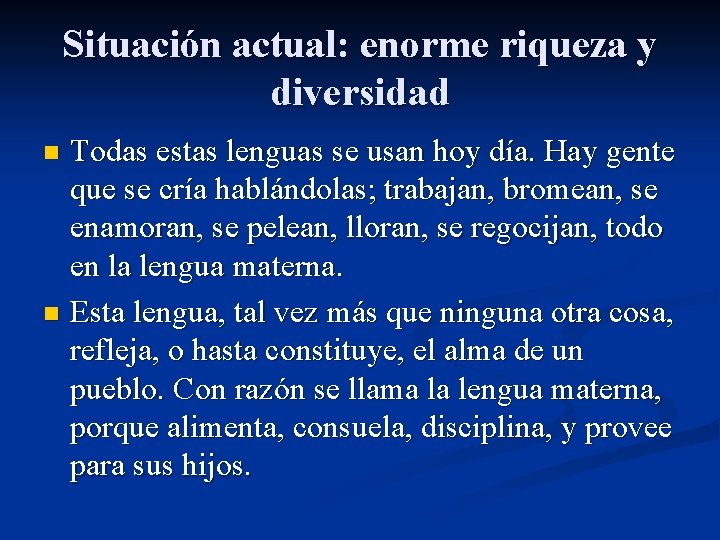 Situación actual: enorme riqueza y diversidad

- Todas estas lenguas se usan hoy día. Hay gente que se cría hablándolas; trabajan, bromean, se enamoran, se pelean, lloran, se regocijan, todo en la lengua materna.
- Esta lengua, tal vez más que ninguna otra cosa, refleja, o hasta constituye, el alma de un pueblo. Con razón se llama la lengua materna, porque alimenta, consuela, disciplina, y provee para sus hijos.